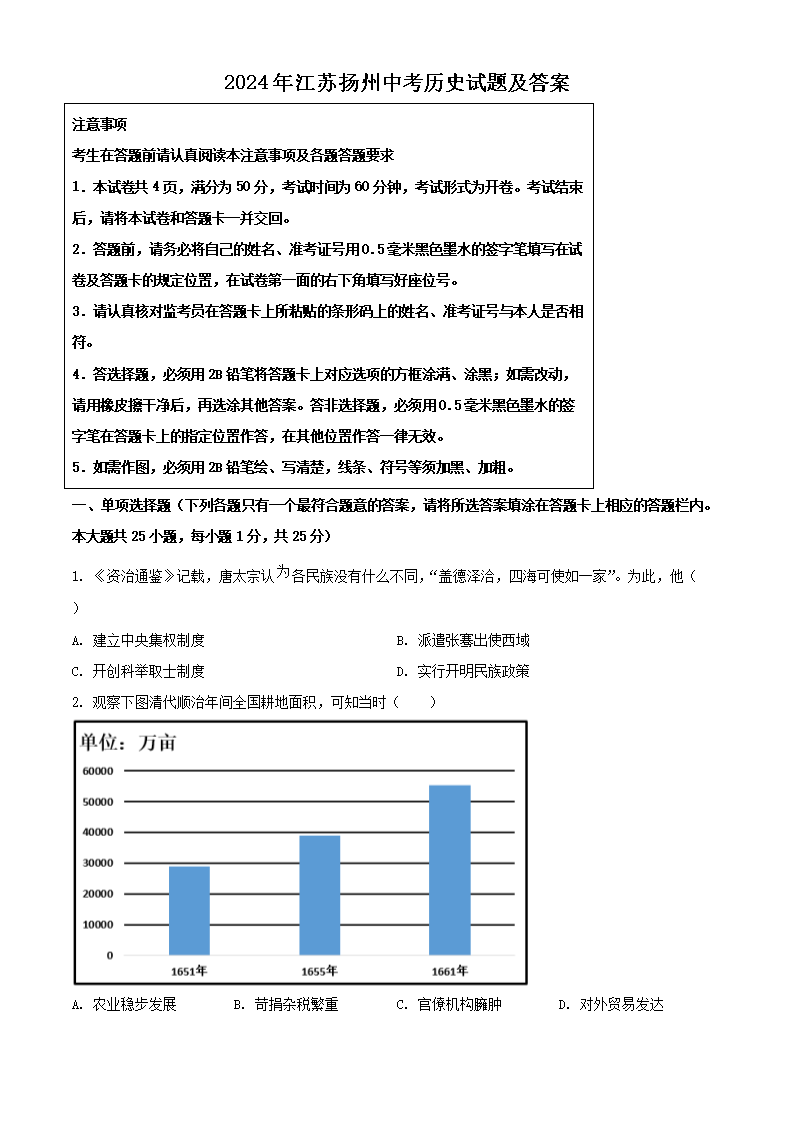 2024年江苏扬州中考历史试题及答案

注意事项

考生在答题前请认真阅读本注意事项及各题答题要求

1．本试卷共4页，满分为50分，考试时间为60分钟，考试形式为开卷。考试结束后，请将本试卷和答题卡一并交回。

2．答题前，请务必将自己的姓名、准考证号用0.5毫米黑色墨水的签字笔填写在试卷及答题卡的规定位置，在试卷第一面的右下角填写好座位号。

3．请认真核对监考员在答题卡上所粘贴的条形码上的姓名、准考证号与本人是否相符。

4．答选择题，必须用2B铅笔将答题卡上对应选项的方框涂满、涂黑；如需改动，请用橡皮擦干净后，再选涂其他答案。答非选择题，必须用0.5毫米黑色墨水的签字笔在答题卡上的指定位置作答，在其他位置作答一律无效。

5．如需作图，必须用2B铅笔绘、写清楚，线条、符号等须加黑、加粗。

一、单项选择题（下列各题只有一个最符合题意的答案，请将所选答案填涂在答题卡上相应的答题栏内。本大题共25小题，每小题1分，共25分）

1. 《资治通鉴》记载，唐太宗认为各民族没有什么不同，“盖德泽洽，四海可使如一家”。为此，他（ ）

A. 建立中央集权制度
B. 派遣张骞出使西域
C. 开创科举取士制度
D. 实行开明民族政策

2. 观察下图清代顺治年间全国耕地面积，可知当时（ ）

单位：万亩
60000
50000
40000
30000
20000
10000
0
1651年
1655年
1661年

A. 农业稳步发展
B. 苛捐杂税繁重
C. 官僚机构臃肿
D. 对外贸易发达